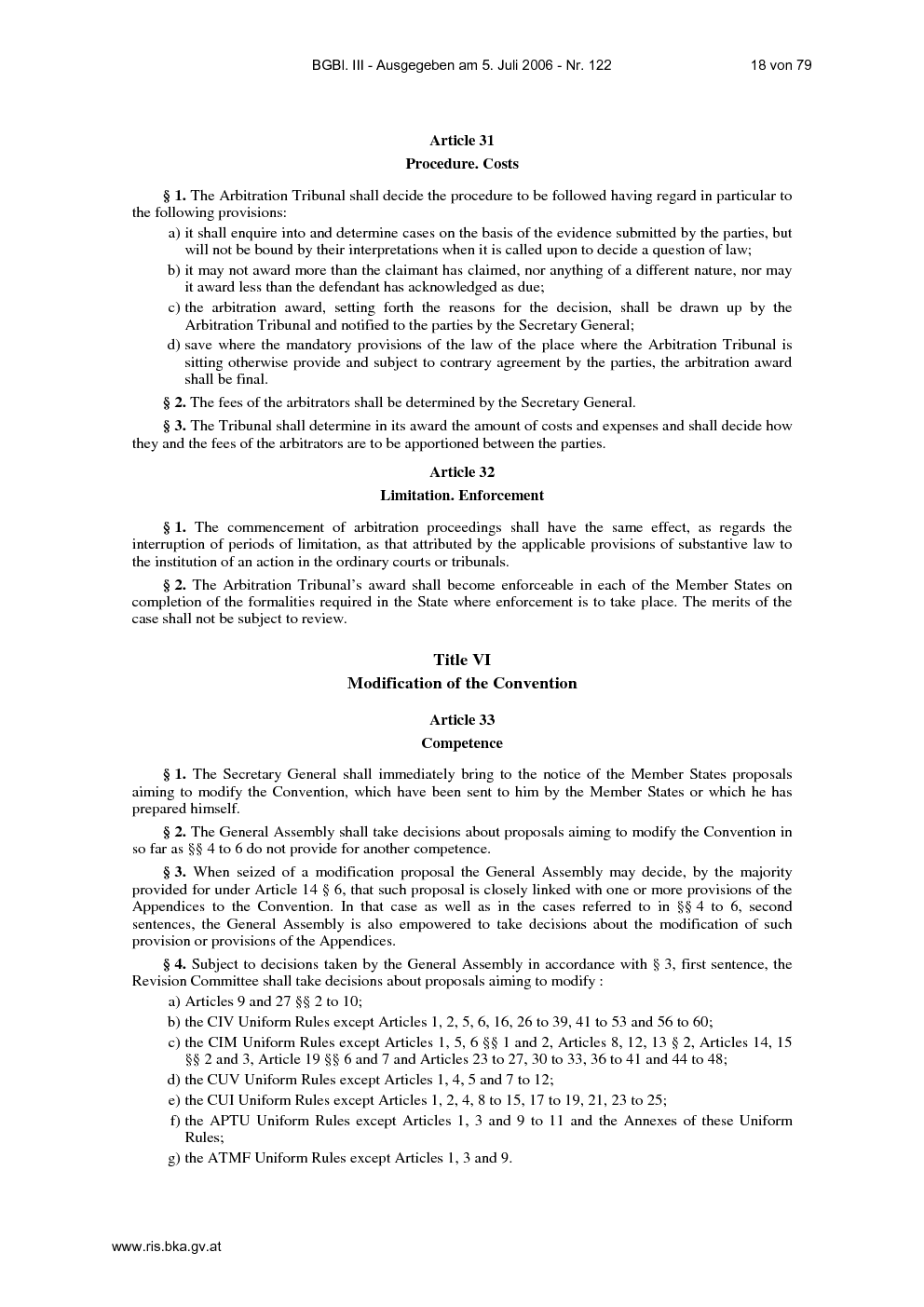 BGBl. III - Ausgegeben am 5. Juli 2006 - Nr. 122 18 von 79

Article 31

Procedure. Costs

§ 1. The Arbitration Tribunal shall decide the procedure to be followed having regard in particular to the following provisions:

a) it shall enquire into and determine cases on the basis of the evidence submitted by the parties, but will not be bound by their interpretations when it is called upon to decide a question of law;

b) it may not award more than the claimant has claimed, nor anything of a different nature, nor may it award less than the defendant has acknowledged as due;

c) the arbitration award, setting forth the reasons for the decision, shall be drawn up by the Arbitration Tribunal and notified to the parties by the Secretary General;

d) save where the mandatory provisions of the law of the place where the Arbitration Tribunal is sitting otherwise provide and subject to contrary agreement by the parties, the arbitration award shall be final.

§ 2. The fees of the arbitrators shall be determined by the Secretary General.

§ 3. The Tribunal shall determine in its award the amount of costs and expenses and shall decide how they and the fees of the arbitrators are to be apportioned between the parties.

Article 32

Limitation. Enforcement

§ 1. The commencement of arbitration proceedings shall have the same effect, as regards the interruption of periods of limitation, as that attributed by the applicable provisions of substantive law to the institution of an action in the ordinary courts or tribunals.

§ 2. The Arbitration Tribunal's award shall become enforceable in each of the Member States on completion of the formalities required in the State where enforcement is to take place. The merits of the case shall not be subject to review.

Title VI

Modification of the Convention

Article 33

Competence

§ 1. The Secretary General shall immediately bring to the notice of the Member States proposals aiming to modify the Convention, which have been sent to him by the Member States or which he has prepared himself.

§ 2. The General Assembly shall take decisions about proposals aiming to modify the Convention in so far as §§ 4 to 6 do not provide for another competence.

§ 3. When seized of a modification proposal the General Assembly may decide, by the majority provided for under Article 14 § 6, that such proposal is closely linked with one or more provisions of the Appendices to the Convention. In that case as well as in the cases referred to in §§ 4 to 6, second sentences, the General Assembly is also empowered to take decisions about the modification of such provision or provisions of the Appendices.

§ 4. Subject to decisions taken by the General Assembly in accordance with § 3, first sentence, the Revision Committee shall take decisions about proposals aiming to modify :

a) Articles 9 and 27 §§ 2 to 10;

b) the CIV Uniform Rules except Articles 1, 2, 5, 6, 16, 26 to 39, 41 to 53 and 56 to 60;

c) the CIM Uniform Rules except Articles 1, 5, 6 §§ 1 and 2, Articles 8, 12, 13 § 2, Articles 14, 15 §§ 2 and 3, Article 19 §§ 6 and 7 and Articles 23 to 27, 30 to 33, 36 to 41 and 44 to 48;

d) the CUV Uniform Rules except Articles 1, 4, 5 and 7 to 12;

e) the CUI Uniform Rules except Articles 1, 2, 4, 8 to 15, 17 to 19, 21, 23 to 25;

f) the APTU Uniform Rules except Articles 1, 3 and 9 to 11 and the Annexes of these Uniform Rules;

g) the ATMF Uniform Rules except Articles 1, 3 and 9.

www.ris.bka.gv.at